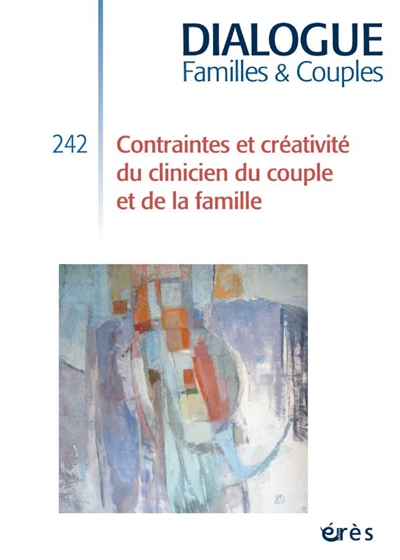 DIALOGUE
Familles & Couples

242

Contraintes et créativité du clinicien du couple et de la famille

érès